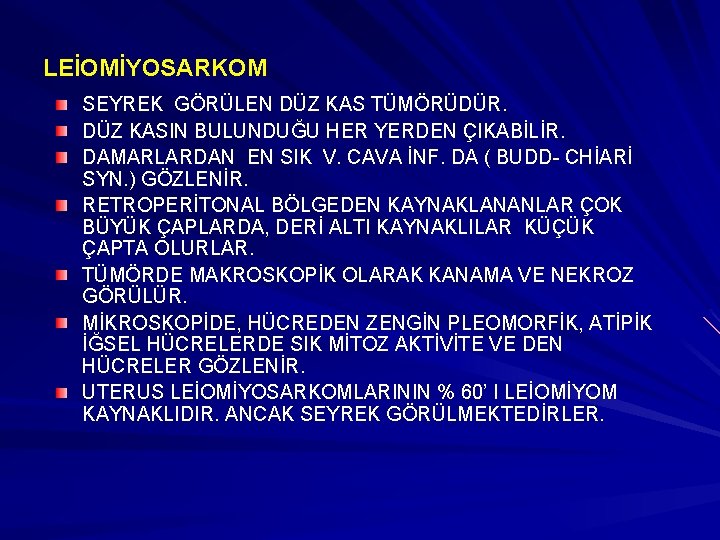 LEİOMİYOSARKOM

SEYREK GÖRÜLEN DÜZ KAS TÜMÖRÜDÜR.

DÜZ KASIN BULUNDUĞU HER YERDEN ÇIKABİLİR.

DAMARLARDAN EN SIK V. CAVA İNF. DA ( BUDD- CHİARİ SYN.) GÖZLENİR.

RETROPERİTONAL BÖLGEDEN KAYNAKLANANLAR ÇOK BÜYÜK ÇAPLARDA, DERİ ALTI KAYNAKLILAR KÜÇÜK ÇAPTA OLURLAR.

TÜMÖRDE MAKROSKOPİK OLARAK KANAMA VE NEKROZ GÖRÜLÜR.

MİKROSKOPİDE, HÜCREDEN ZENGİN PLEOMORFİK, ATİPİK İĞSEL HÜCRELERDE SIK MİTOZ AKTİVİTE VE DEN HÜCRELER GÖZLENİR.

UTERUS LEİOMİYOSARKOMLARININ % 60' I LEİOMİYOM KAYNAKLIDIR. ANCAK SEYREK GÖRÜLMEKTEDİRLER.